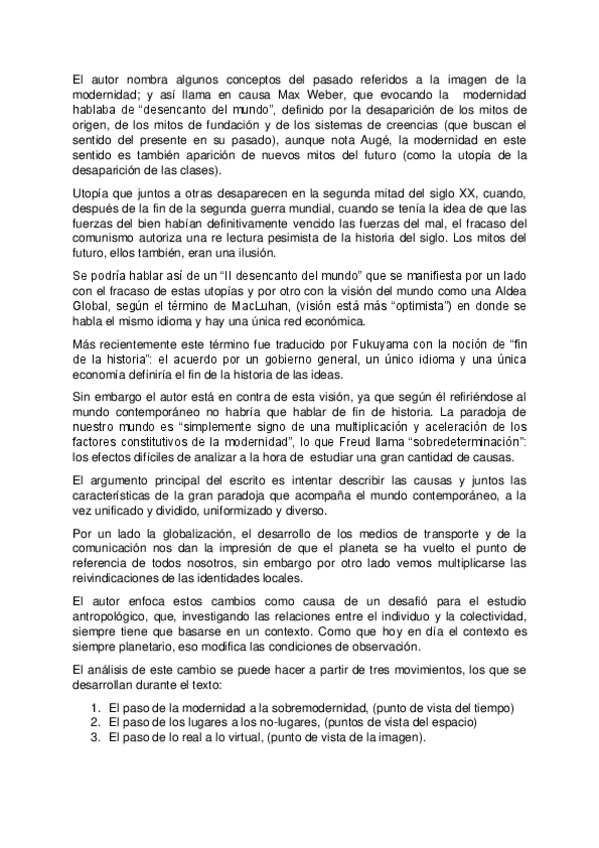 El autor nombra algunos conceptos del pasado referidos a la imagen de la modernidad; y así llama en causa Max Weber, que evocando la modernidad hablaba de “desencanto del mundo”, definido por la desaparición de los mitos de origen, de los mitos de fundación y de los sistemas de creencias (que buscan el sentido del presente en su pasado), aunque nota Augé, la modernidad en este sentido es también aparición de nuevos mitos del futuro (como la utopía de la desaparición de las clases).

Utopía que juntos a otras desaparecen en la segunda mitad del siglo XX, cuando, después de la fin de la segunda guerra mundial, cuando se tenía la idea de que las fuerzas del bien habían definitivamente vencido las fuerzas del mal, el fracaso del comunismo autoriza una re lectura pesimista de la historia del siglo. Los mitos del futuro, ellos también, eran una ilusión.

Se podría hablar así de un “II desencanto del mundo” que se manifiesta por un lado con el fracaso de estas utopías y por otro con la visión del mundo como una Aldea Global, según el término de MacLuhan, (visión está más “optimista”) en donde se habla el mismo idioma y hay una única red económica.

Más recientemente este término fue traducido por Fukuyama con la noción de “fin de la historia”: el acuerdo por un gobierno general, un único idioma y una única economía definiría el fin de la historia de las ideas.

Sin embargo el autor está en contra de esta visión, ya que según él refiriéndose al mundo contemporáneo no habría que hablar de fin de historia. La paradoja de nuestro mundo es “simplemente signo de una multiplicación y aceleración de los factores constitutivos de la modernidad”, lo que Freud llama “sobredeterminación”: los efectos difíciles de analizar a la hora de estudiar una gran cantidad de causas.

El argumento principal del escrito es intentar describir las causas y juntos las características de la gran paradoja que acompaña el mundo contemporáneo, a la vez unificado y dividido, uniformizado y diverso.

Por un lado la globalización, el desarrollo de los medios de transporte y de la comunicación nos dan la impresión de que el planeta se ha vuelto el punto de referencia de todos nosotros, sin embargo por otro lado vemos multiplicarse las reivindicaciones de las identidades locales.

El autor enfoca estos cambios como causa de un desafió para el estudio antropológico, que, investigando las relaciones entre el individuo y la colectividad, siempre tiene que basarse en un contexto. Como que hoy en día el contexto es siempre planetario, eso modifica las condiciones de observación.

El análisis de este cambio se puede hacer a partir de tres movimientos, los que se desarrollan durante el texto:

1. El paso de la modernidad a la sobremodernidad, (punto de vista del tiempo)
2. El paso de los lugares a los no-lugares, (puntos de vista del espacio)
3. El paso de lo real a lo virtual, (punto de vista de la imagen).